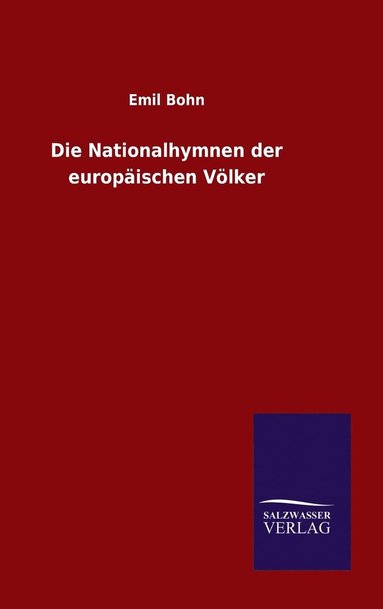 Emil Bohn

Die Nationalhymnen der europäischen Völker

SALZWASSER
VERLAG